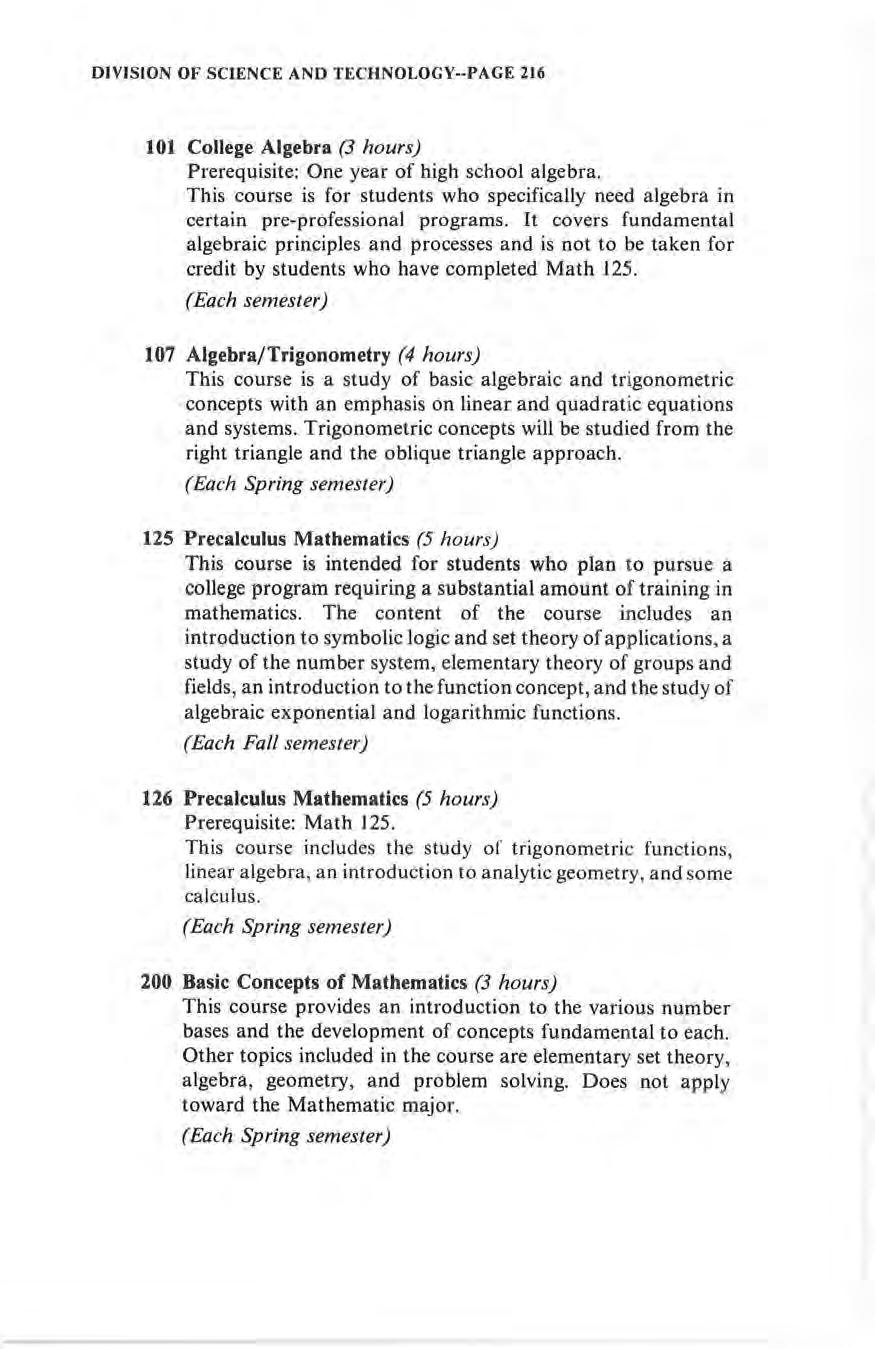 DIVISION OF SCIENCE AND TECHNOLOGY--PAGE 216

101 College Algebra (3 hours)
Prerequisite: One year of high school algebra.
This course is for students who specifically need algebra in certain pre-professional programs. It covers fundamental algebraic principles and processes and is not to be taken for credit by students who have completed Math 125.

(Each semester)

107 Algebra/Trigonometry (4 hours)
This course is a study of basic algebraic and trigonometric concepts with an emphasis on linear and quadratic equations and systems. Trigonometric concepts will be studied from the right triangle and the oblique triangle approach.

(Each Spring semester)

125 Precalculus Mathematics (5 hours)
This course is intended for students who plan to pursue a college program requiring a substantial amount of training in mathematics. The content of the course includes an introduction to symbolic logic and set theory of applications, a study of the number system, elementary theory of groups and fields, an introduction to the function concept, and the study of algebraic exponential and logarithmic functions.

(Each Fall semester)

126 Precalculus Mathematics (5 hours)
Prerequisite: Math 125.
This course includes the study of trigonometric functions, linear algebra, an introduction to analytic geometry, and some calculus.

(Each Spring semester)

200 Basic Concepts of Mathematics (3 hours)
This course provides an introduction to the various number bases and the development of concepts fundamental to each. Other topics included in the course are elementary set theory, algebra, geometry, and problem solving. Does not apply toward the Mathematic major.

(Each Spring semester)